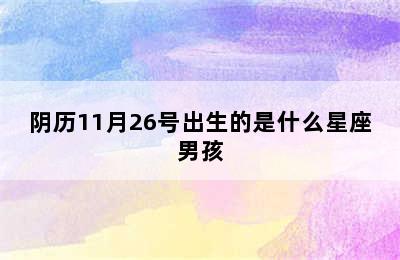 阴历11月26号出生的是什么星座男孩